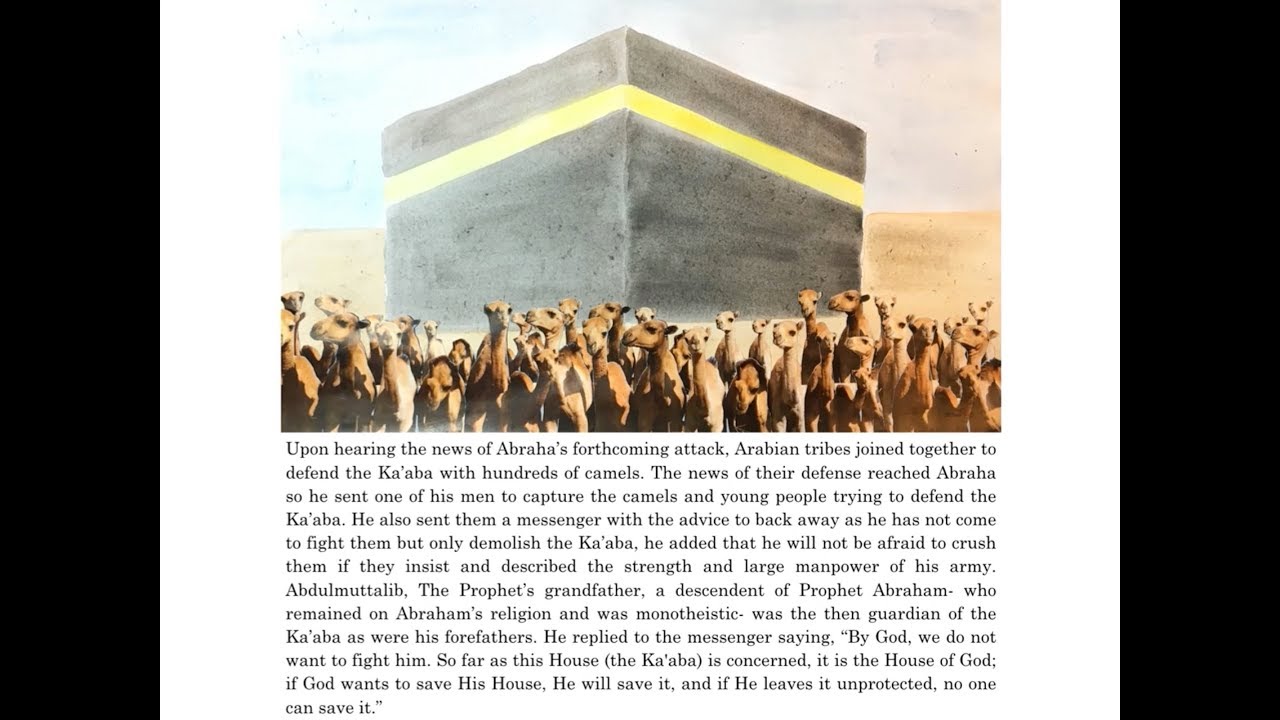 Upon hearing the news of Abraha's forthcoming attack, Arabian tribes joined together to defend the Ka'aba with hundreds of camels. The news of their defense reached Abraha so he sent one of his men to capture the camels and young people trying to defend the Ka'aba. He also sent them a messenger with the advice to back away as he has not come to fight them but only demolish the Ka'aba, he added that he will not be afraid to crush them if they insist and described the strength and large manpower of his army. Abdulmuttalib, The Prophet's grandfather, a descendent of Prophet Abraham- who remained on Abraham's religion and was monotheistic- was the then guardian of the Ka'aba as were his forefathers. He replied to the messenger saying, "By God, we do not want to fight him. So far as this House (the Ka'aba) is concerned, it is the House of God; if God wants to save His House, He will save it, and if He leaves it unprotected, no one can save it."